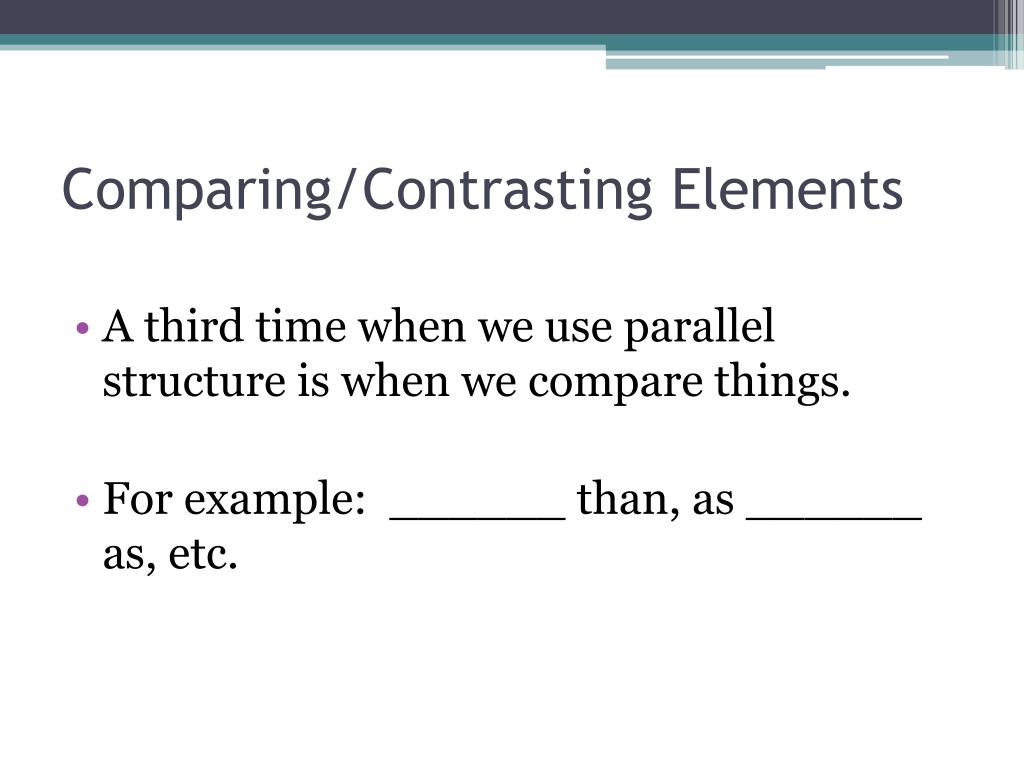 Comparing/Contrasting Elements

• A third time when we use parallel structure is when we compare things.

• For example: _______ than, as _______ as, etc.